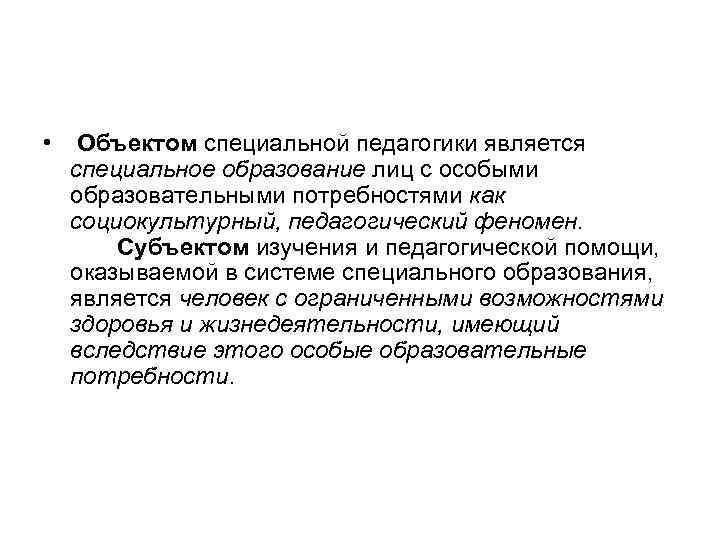 • Объектом специальной педагогики является специальное образование лиц с особыми образовательными потребностями как социокультурный, педагогический феномен.

Субъектом изучения и педагогической помощи, оказываемой в системе специального образования, является человек с ограниченными возможностями здоровья и жизнедеятельности, имеющий вследствие этого особые образовательные потребности.